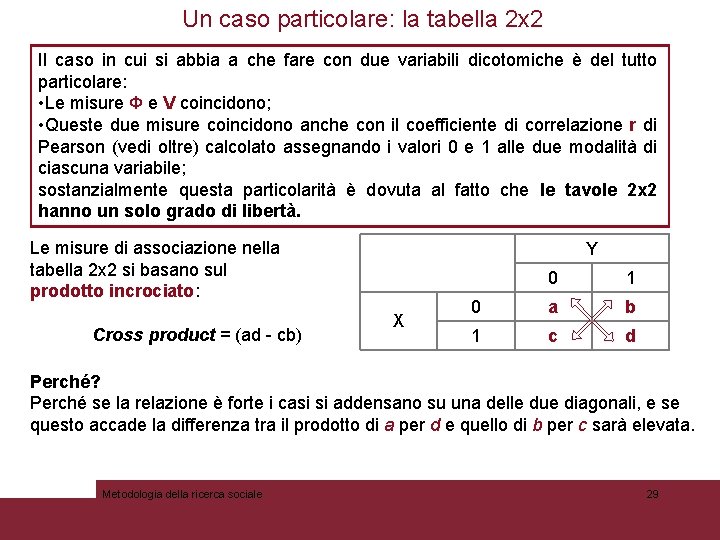 Un caso particolare: la tabella 2x2

Il caso in cui si abbia a che fare con due variabili dicotomiche è del tutto particolare:
•Le misure Φ e V coincidono;
•Queste due misure coincidono anche con il coefficiente di correlazione r di Pearson (vedi oltre) calcolato assegnando i valori 0 e 1 alle due modalità di ciascuna variabile;
sostanzialmente questa particolarità è dovuta al fatto che le tavole 2x2 hanno un solo grado di libertà.

Le misure di associazione nella tabella 2x2 si basano sul prodotto incrociato:

Cross product = (ad - cb)

| | | Y | |
|---|---|---|---|
| | | 0 | 1 |
| X | 0 | a | b |
| | 1 | c | d |

Perché?
Perché se la relazione è forte i casi si addensano su una delle due diagonali, e se questo accade la differenza tra il prodotto di a per d e quello di b per c sarà elevata.

Metodologia della ricerca sociale
29